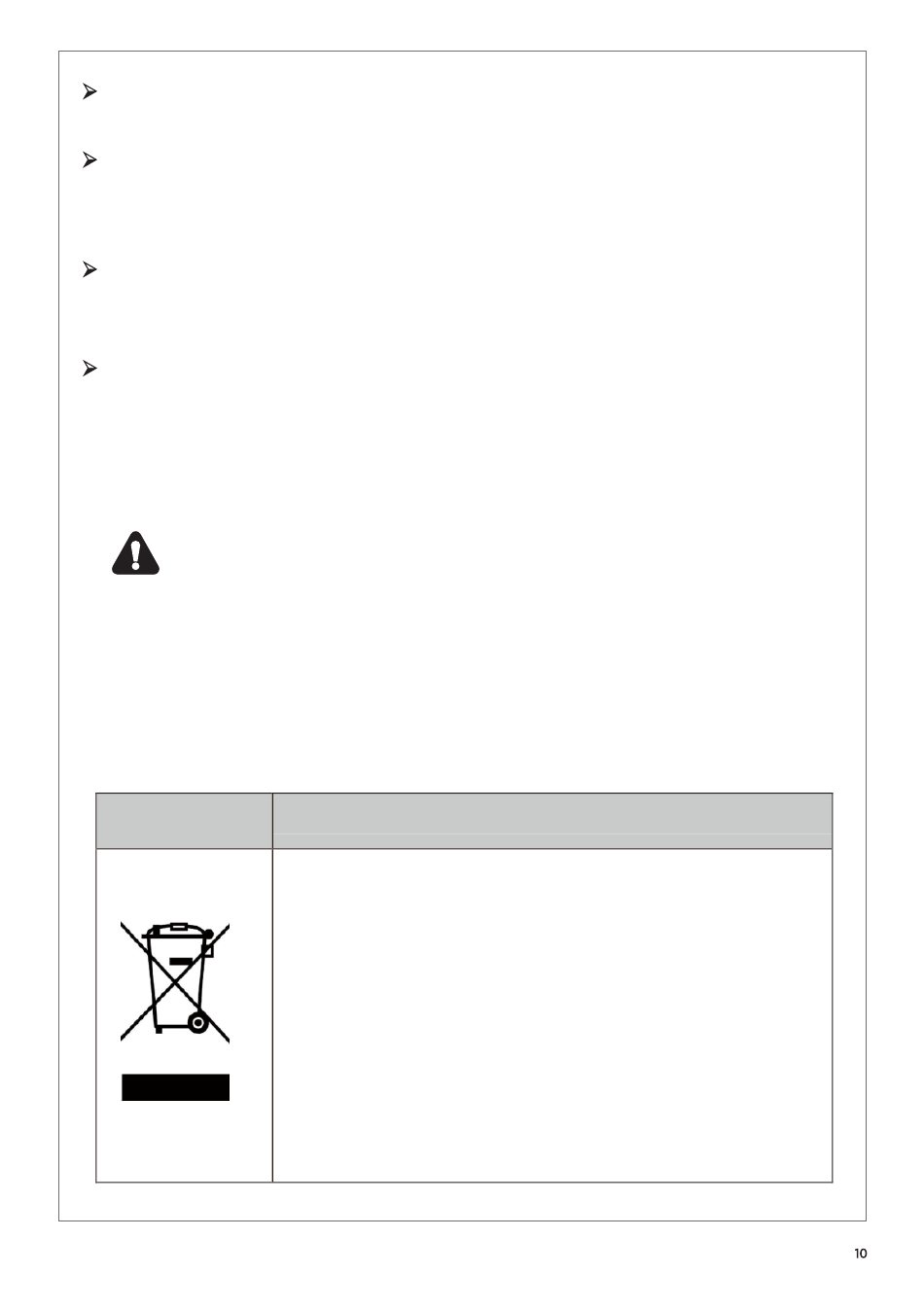 ➢

➢

➢

➢

10